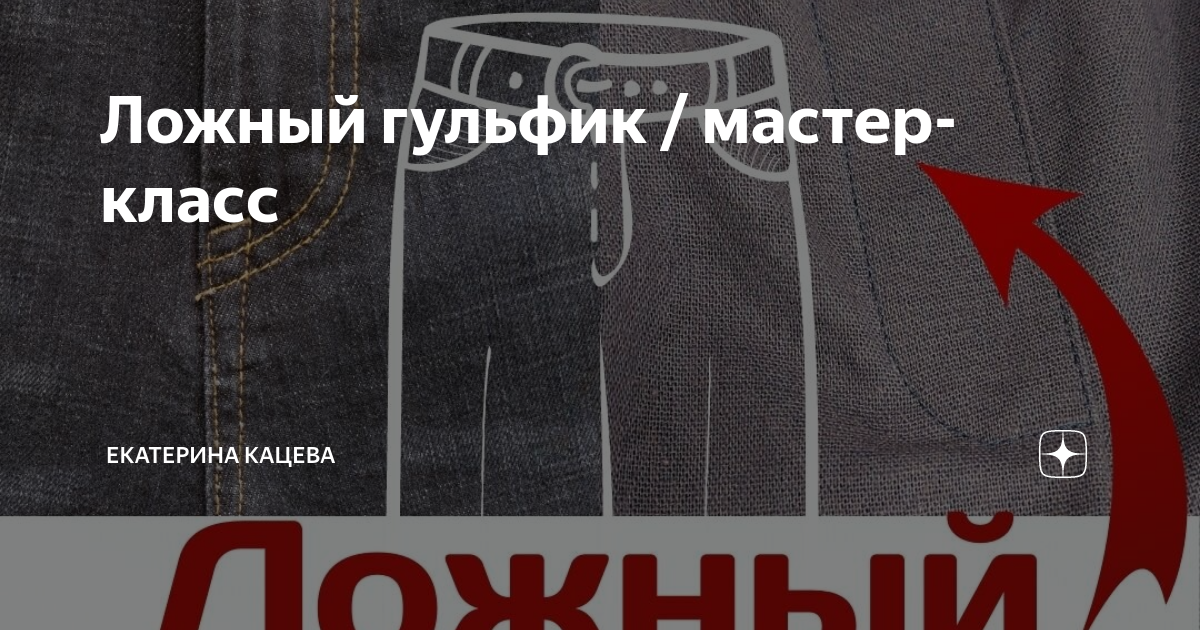 Ложный гульфик / мастер-класс

ЕКАТЕРИНА КАЦЕВА

Ложный